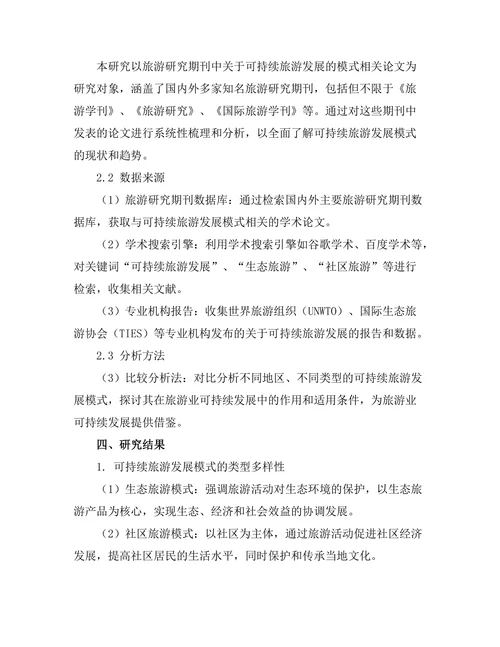 本研究以旅游研究期刊中关于可持续旅游发展的模式相关论文为研究对象，涵盖了国内外多家知名旅游研究期刊，包括但不限于《旅游学刊》、《旅游研究》、《国际旅游学刊》等。通过对这些期刊中发表的论文进行系统性梳理和分析，以全面了解可持续旅游发展模式的现状和趋势。

2.2 数据来源

（1）旅游研究期刊数据库：通过检索国内外主要旅游研究期刊数据库，获取与可持续旅游发展模式相关的学术论文。

（2）学术搜索引擎：利用学术搜索引擎如谷歌学术、百度学术等，对关键词“可持续旅游发展”、“生态旅游”、“社区旅游”等进行检索，收集相关文献。

（3）专业机构报告：收集世界旅游组织（UNWTO）、国际生态旅游协会（TIES）等专业机构发布的关于可持续旅游发展的报告和数据。

2.3 分析方法

（3）比较分析法：对比分析不同地区、不同类型的可持续旅游发展模式，探讨其在旅游业可持续发展中的作用和适用条件，为旅游业可持续发展提供借鉴。

四、研究结果

1. 可持续旅游发展模式的类型多样性

（1）生态旅游模式：强调旅游活动对生态环境的保护，以生态旅游产品为核心，实现生态、经济和社会效益的协调发展。

（2）社区旅游模式：以社区为主体，通过旅游活动促进社区经济发展，提高社区居民的生活水平，同时保护和传承当地文化。